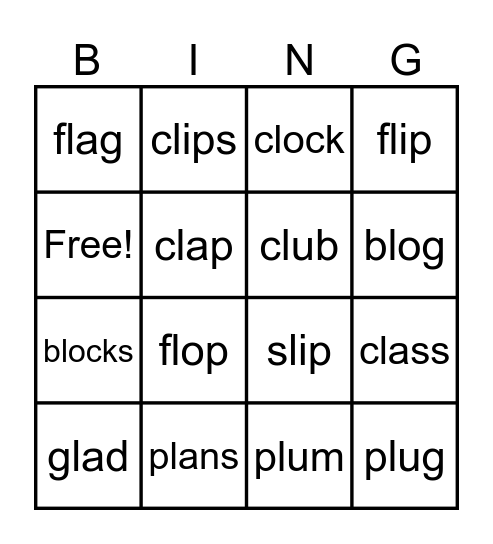 | B | I | N | G |
|---|---|---|---|
| flag | clips | clock | flip |
| Free! | clap | club | blog |
| blocks | flop | slip | class |
| glad | plans | plum | plug |